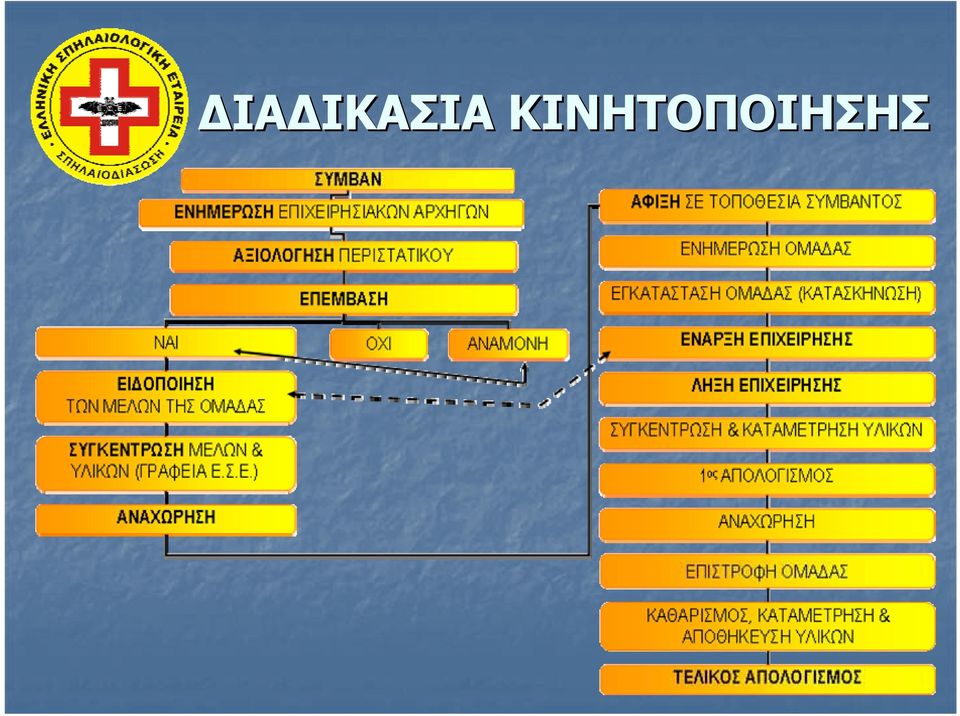 ΕΛΛΗΝΙΚΗ ΣΠΗΛΑΙΟΛΟΓΙΚΗ ΕΤΑΙΡΕΙΑ
ΣΠΗΛΑΙΟΔΙΑΣΩΣΗ

ΔΙΑΔΙΚΑΣΙΑ ΚΙΝΗΤΟΠΟΙΗΣΗΣ

ΣΥΜΒΑΝ

ΕΝΗΜΕΡΩΣΗ ΕΠΙΧΕΙΡΗΣΙΑΚΩΝ ΑΡΧΗΓΩΝ

ΑΞΙΟΛΟΓΗΣΗ ΠΕΡΙΣΤΑΤΙΚΟΥ

ΕΠΕΜΒΑΣΗ

ΝΑΙ

ΟΧΙ

ΑΝΑΜΟΝΗ

ΕΙΔΟΠΟΙΗΣΗ ΤΩΝ ΜΕΛΩΝ ΤΗΣ ΟΜΑΔΑΣ

ΣΥΓΚΕΝΤΡΩΣΗ ΜΕΛΩΝ & ΥΛΙΚΩΝ (ΓΡΑΦΕΙΑ Ε.Σ.Ε.)

ΑΝΑΧΩΡΗΣΗ

ΑΦΙΞΗ ΣΕ ΤΟΠΟΘΕΣΙΑ ΣΥΜΒΑΝΤΟΣ

ΕΝΗΜΕΡΩΣΗ ΟΜΑΔΑΣ

ΕΓΚΑΤΑΣΤΑΣΗ ΟΜΑΔΑΣ (ΚΑΤΑΣΚΗΝΩΣΗ)

ΕΝΑΡΞΗ ΕΠΙΧΕΙΡΗΣΗΣ

ΛΗΞΗ ΕΠΙΧΕΙΡΗΣΗΣ

ΣΥΓΚΕΝΤΡΩΣΗ & ΚΑΤΑΜΕΤΡΗΣΗ ΥΛΙΚΩΝ

1ος ΑΠΟΛΟΓΙΣΜΟΣ

ΑΝΑΧΩΡΗΣΗ

ΕΠΙΣΤΡΟΦΗ ΟΜΑΔΑΣ

ΚΑΘΑΡΙΣΜΟΣ, ΚΑΤΑΜΕΤΡΗΣΗ & ΑΠΟΘΗΚΕΥΣΗ ΥΛΙΚΩΝ

ΤΕΛΙΚΟΣ ΑΠΟΛΟΓΙΣΜΟΣ